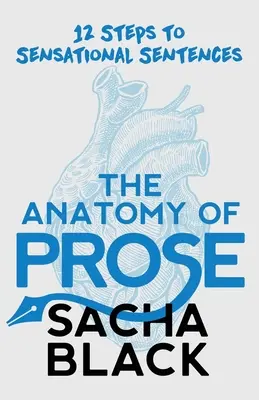 12 STEPS TO SENSATIONAL SENTENCES

THE ANATOMY OF PROSE

SACHA BLACK